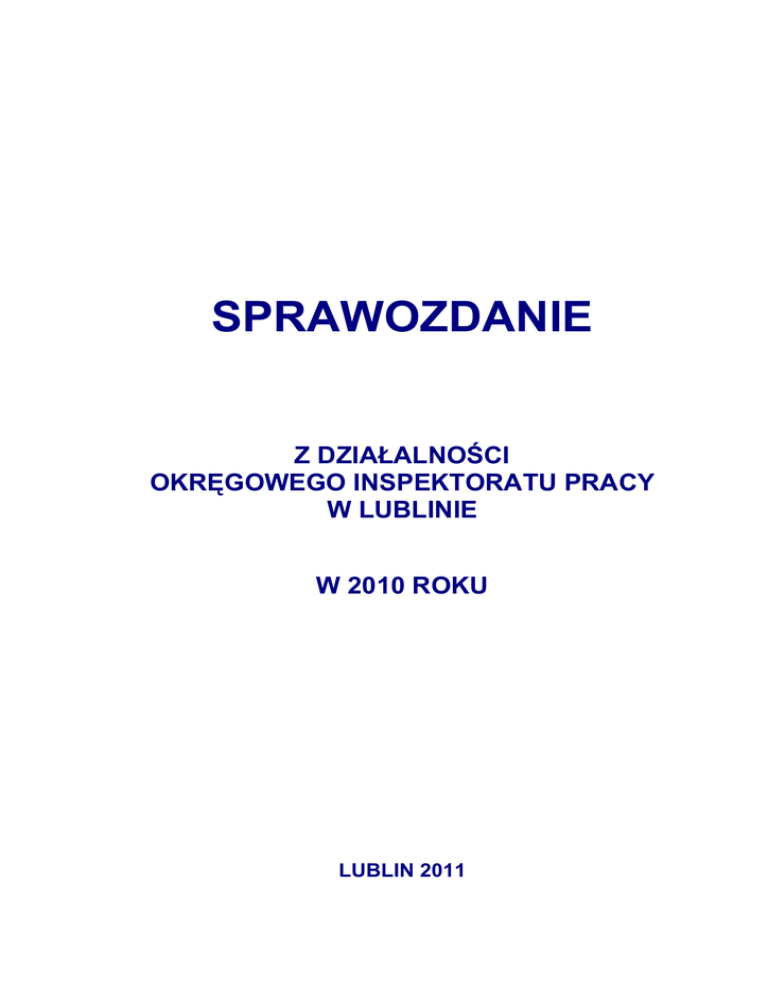 SPRAWOZDANIE

Z DZIAŁALNOŚCI
OKRĘGOWEGO INSPEKTORATU PRACY
W LUBLINIE

W 2010 ROKU

LUBLIN 2011